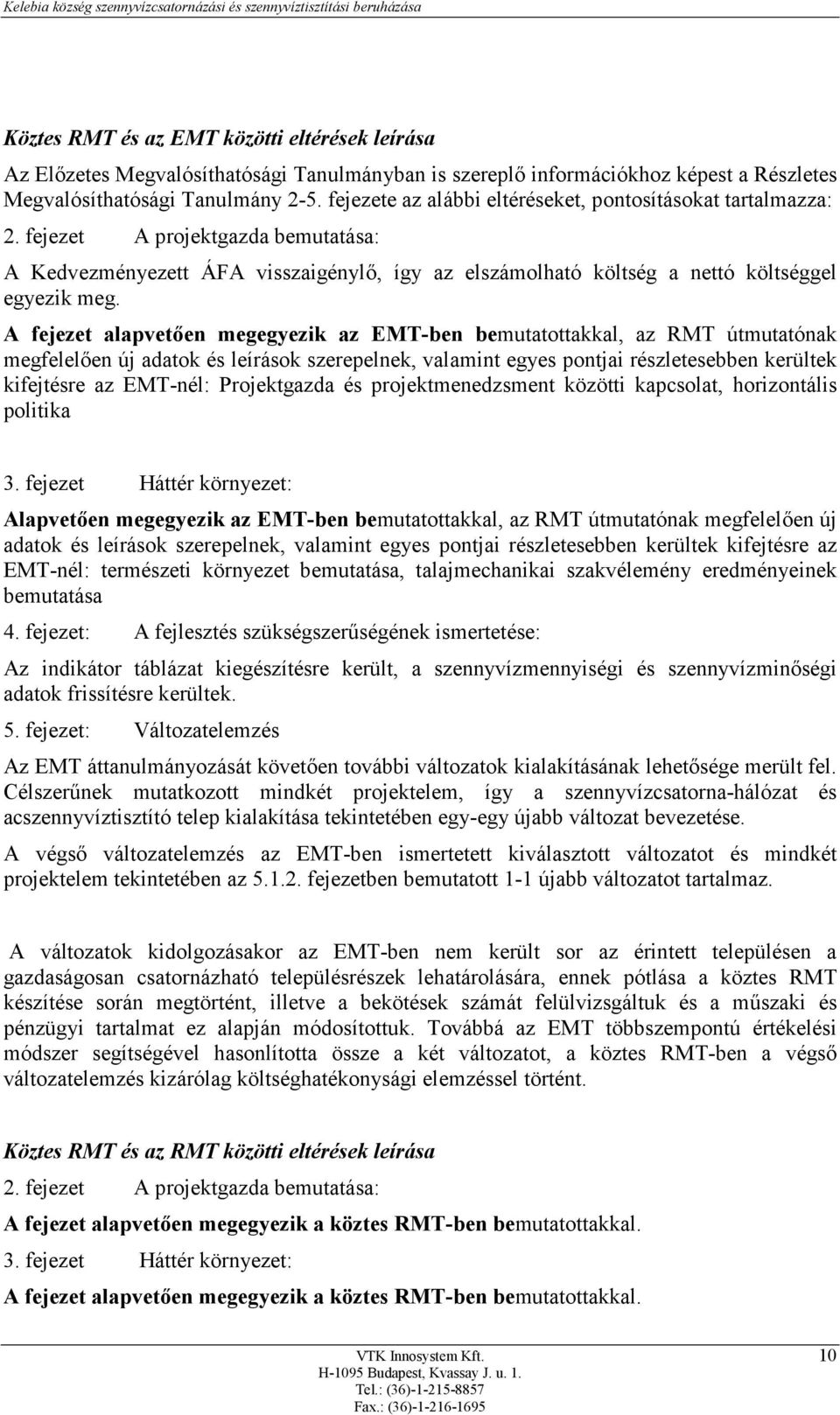 Kelebia község szennyvízcsatornázási és szennyvíztisztítási beruházása

Köztes RMT és az EMT közötti eltérések leírása

Az Előzetes Megvalósíthatósági Tanulmányban is szereplő információkhoz képest a Részletes Megvalósíthatósági Tanulmány 2-5. fejezete az alábbi eltéréseket, pontosításokat tartalmazza:

2. fejezet A projektgazda bemutatása:

A Kedvezményezett ÁFA visszaigénylő, így az elszámolható költség a nettó költséggel egyezik meg.

A fejezet alapvetően megegyezik az EMT-ben bemutatottakkal, az RMT útmutatónak megfelelően új adatok és leírások szerepelnek, valamint egyes pontjai részletesebben kerültek kifejtésre az EMT-nél: Projektgazda és projektmenedzsment közötti kapcsolat, horizontális politika

3. fejezet Háttér környezet:

Alapvetően megegyezik az EMT-ben bemutatottakkal, az RMT útmutatónak megfelelően új adatok és leírások szerepelnek, valamint egyes pontjai részletesebben kerültek kifejtésre az EMT-nél: természeti környezet bemutatása, talajmechanikai szakvélemény eredményeinek bemutatása

4. fejezet: A fejlesztés szükségszerűségének ismertetése:

Az indikátor táblázat kiegészítésre került, a szennyvízmennyiségi és szennyvízminőségi adatok frissítésre kerültek.

5. fejezet: Változatelemzés

Az EMT áttanulmányozását követően további változatok kialakításának lehetősége merült fel. Célszerűnek mutatkozott mindkét projektelem, így a szennyvízcsatorna-hálózat és acszennyvíztisztító telep kialakítása tekintetében egy-egy újabb változat bevezetése.

A végső változatelemzés az EMT-ben ismertetett kiválasztott változatot és mindkét projektelem tekintetében az 5.1.2. fejezetben bemutatott 1-1 újabb változatot tartalmaz.

A változatok kidolgozásakor az EMT-ben nem került sor az érintett településen a gazdaságosan csatornázható településrészek lehatárolására, ennek pótlása a köztes RMT készítése során megtörtént, illetve a bekötések számát felülvizsgáltuk és a műszaki és pénzügyi tartalmat ez alapján módosítottuk. Továbbá az EMT többszempontú értékelési módszer segítségével hasonlította össze a két változatot, a köztes RMT-ben a végső változatelemzés kizárólag költséghatékonysági elemzéssel történt.

Köztes RMT és az RMT közötti eltérések leírása

2. fejezet A projektgazda bemutatása:

A fejezet alapvetően megegyezik a köztes RMT-ben bemutatottakkal.

3. fejezet Háttér környezet:

A fejezet alapvetően megegyezik a köztes RMT-ben bemutatottakkal.

VTK Innosystem Kft.
H-1095 Budapest, Kvassay J. u. 1.
Tel.: (36)-1-215-8857
Fax.: (36)-1-216-1695

10